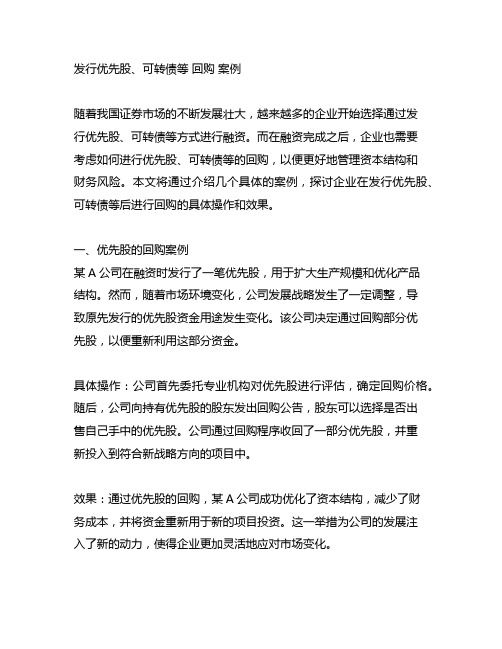 发行优先股、可转债等 回购 案例

随着我国证券市场的不断发展壮大，越来越多的企业开始选择通过发行优先股、可转债等方式进行融资。而在融资完成之后，企业也需要考虑如何进行优先股、可转债等的回购，以便更好地管理资本结构和财务风险。本文将通过介绍几个具体的案例，探讨企业在发行优先股、可转债等后进行回购的具体操作和效果。

一、优先股的回购案例
某 A 公司在融资时发行了一笔优先股，用于扩大生产规模和优化产品结构。然而，随着市场环境变化，公司发展战略发生了一定调整，导致原先发行的优先股资金用途发生变化。该公司决定通过回购部分优先股，以便重新利用这部分资金。

具体操作：公司首先委托专业机构对优先股进行评估，确定回购价格。随后，公司向持有优先股的股东发出回购公告，股东可以选择是否出售自己手中的优先股。公司通过回购程序收回了一部分优先股，并重新投入到符合新战略方向的项目中。

效果：通过优先股的回购，某 A 公司成功优化了资本结构，减少了财务成本，并将资金重新用于新的项目投资。这一举措为公司的发展注入了新的动力，使得企业更加灵活地应对市场变化。